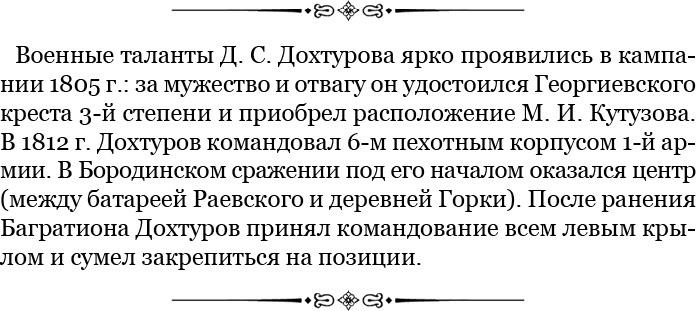 Военные таланты Д. С. Дохтурова ярко проявились в кампании 1805 г.: за мужество и отвагу он удостоился Георгиевского креста 3-й степени и приобрел расположение М. И. Кутузова. В 1812 г. Дохтуров командовал 6-м пехотным корпусом 1-й армии. В Бородинском сражении под его началом оказался центр (между батареей Раевского и деревней Горки). После ранения Багратиона Дохтуров принял командование всем левым крылом и сумел закрепиться на позиции.